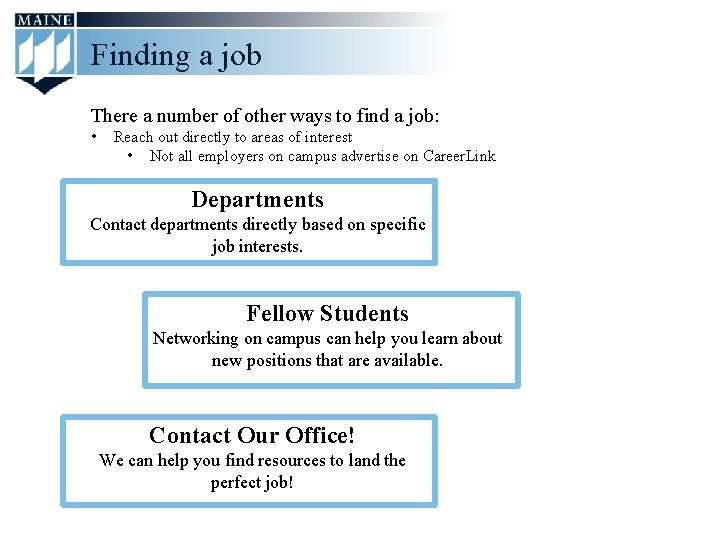 MAINE

Finding a job

There a number of other ways to find a job:
• Reach out directly to areas of interest
  • Not all employers on campus advertise on CareerLink

Departments
Contact departments directly based on specific job interests.

Fellow Students
Networking on campus can help you learn about new positions that are available.

Contact Our Office!
We can help you find resources to land the perfect job!